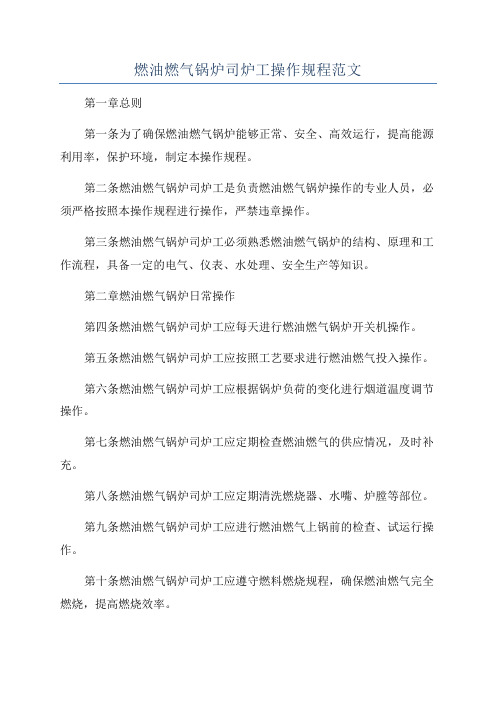 燃油燃气锅炉司炉工操作规程范文

第一章总则

第一条为了确保燃油燃气锅炉能够正常、安全、高效运行，提高能源利用率，保护环境，制定本操作规程。

第二条燃油燃气锅炉司炉工是负责燃油燃气锅炉操作的专业人员，必须严格按照本操作规程进行操作，严禁违章操作。

第三条燃油燃气锅炉司炉工必须熟悉燃油燃气锅炉的结构、原理和工作流程，具备一定的电气、仪表、水处理、安全生产等知识。

第二章燃油燃气锅炉日常操作

第四条燃油燃气锅炉司炉工应每天进行燃油燃气锅炉开关机操作。

第五条燃油燃气锅炉司炉工应按照工艺要求进行燃油燃气投入操作。

第六条燃油燃气锅炉司炉工应根据锅炉负荷的变化进行烟道温度调节操作。

第七条燃油燃气锅炉司炉工应定期检查燃油燃气的供应情况，及时补充。

第八条燃油燃气锅炉司炉工应定期清洗燃烧器、水嘴、炉膛等部位。

第九条燃油燃气锅炉司炉工应进行燃油燃气上锅前的检查、试运行操作。

第十条燃油燃气锅炉司炉工应遵守燃料燃烧规程，确保燃油燃气完全燃烧，提高燃烧效率。